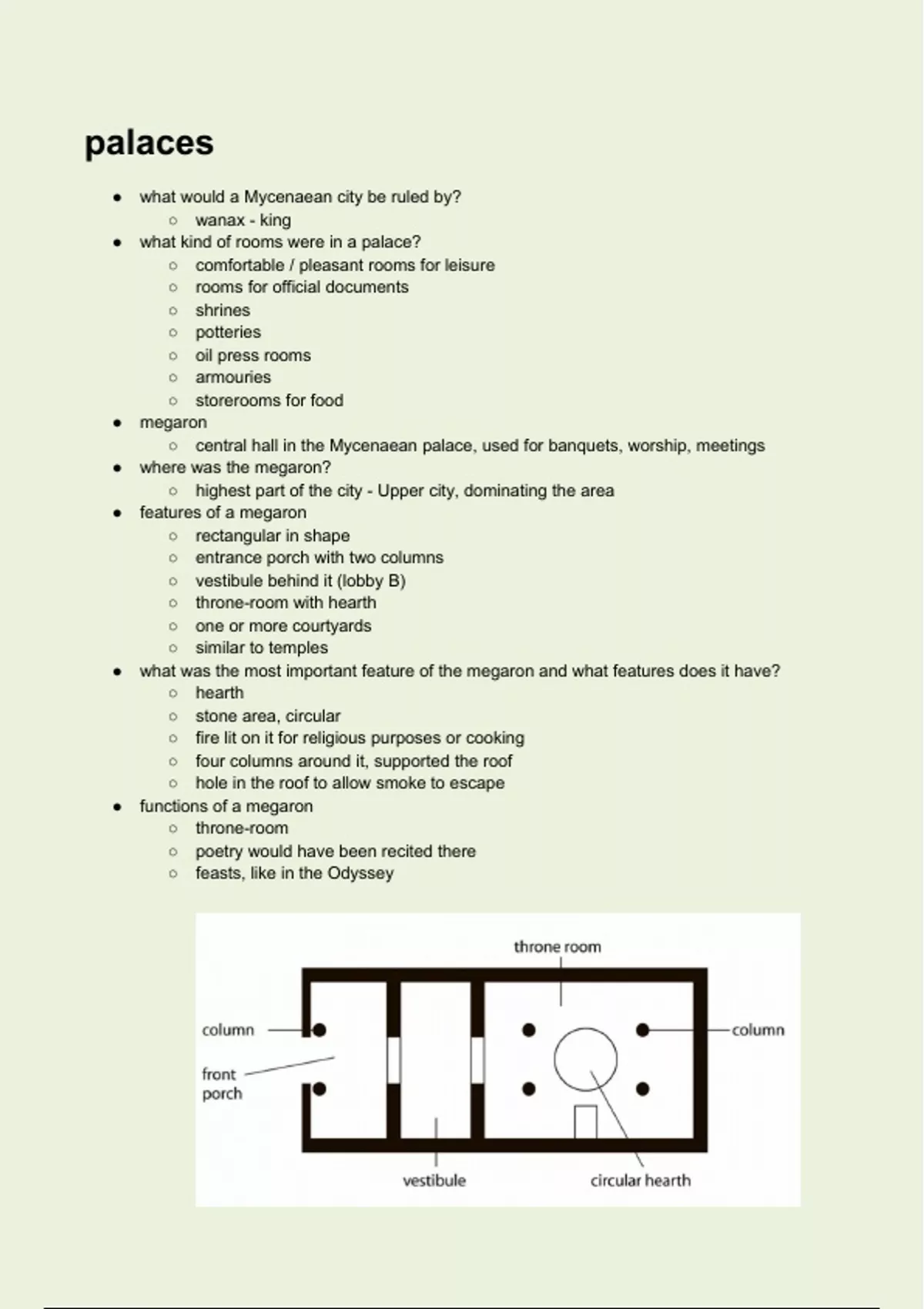 palaces

- what would a Mycenaean city be ruled by?
  - wanax - king
- what kind of rooms were in a palace?
  - comfortable / pleasant rooms for leisure
  - rooms for official documents
  - shrines
  - potteries
  - oil press rooms
  - armouries
  - storerooms for food
- megaron
  - central hall in the Mycenaean palace, used for banquets, worship, meetings
- where was the megaron?
  - highest part of the city - Upper city, dominating the area
- features of a megaron
  - rectangular in shape
  - entrance porch with two columns
  - vestibule behind it (lobby B)
  - throne-room with hearth
  - one or more courtyards
  - similar to temples
- what was the most important feature of the megaron and what features does it have?
  - hearth
  - stone area, circular
  - fire lit on it for religious purposes or cooking
  - four columns around it, supported the roof
  - hole in the roof to allow smoke to escape
- functions of a megaron
  - throne-room
  - poetry would have been recited there
  - feasts, like in the Odyssey

throne room
column
column
front porch
vestibule
circular hearth